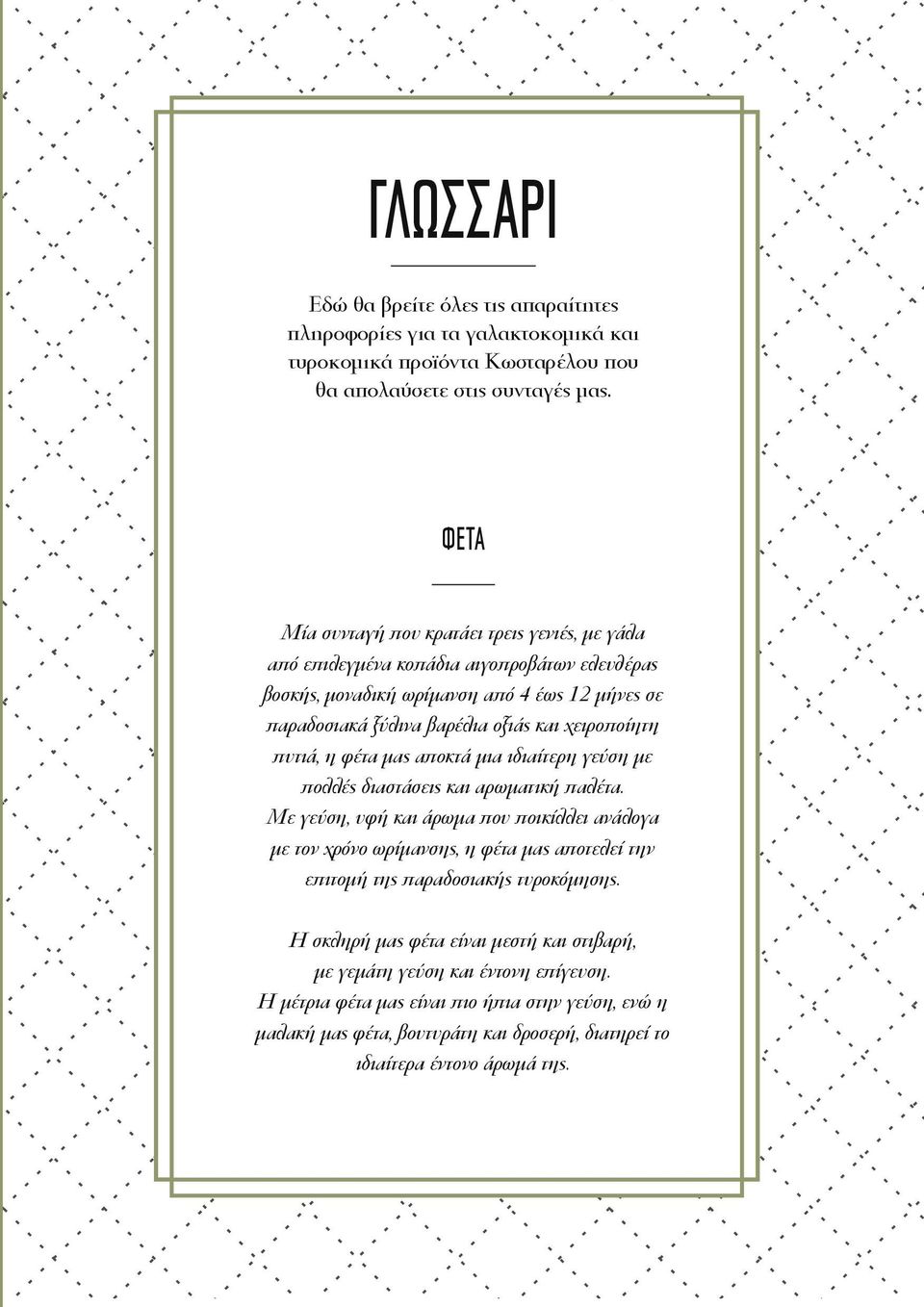 ΓΛΩΣΣΑΡΙ

Εδώ θα βρείτε όλες τις απαραίτητες πληροφορίες για τα γαλακτοκομικά και τυροκομικά προϊόντα Κωσταρέλου που θα απολαύσετε στις συνταγές μας.

ΦΕΤΑ

Μία συνταγή που κρατάει τρεις γενιές, με γάλα από επιλεγμένα κοπάδια αιγοπροβάτων ελευθέρας βοσκής, μοναδική ωρίμανση από 4 έως 12 μήνες σε παραδοσιακά ξύλινα βαρέλια οξιάς και χειροποίητη πυτιά, η φέτα μας αποκτά μια ιδιαίτερη γεύση με πολλές διαστάσεις και αρωματική παλέτα. Με γεύση, υφή και άρωμα που ποικίλλει ανάλογα με τον χρόνο ωρίμανσης, η φέτα μας αποτελεί την επιτομή της παραδοσιακής τυροκόμησης.

Η σκληρή μας φέτα είναι μεστή και στιβαρή, με γεμάτη γεύση και έντονη επίγευση. Η μέτρια φέτα μας είναι πιο ήπια στην γεύση, ενώ η μαλακή μας φέτα, βουτυράτη και δροσερή, διατηρεί το ιδιαίτερα έντονο άρωμά της.